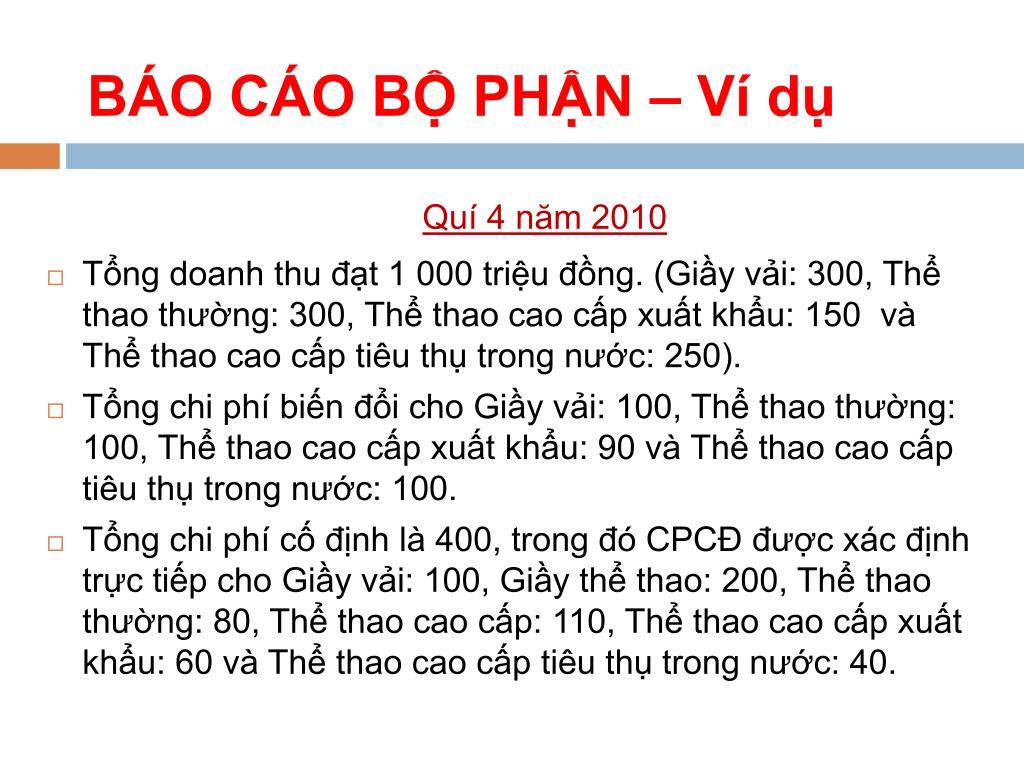 BÁO CÁO BỘ PHẬN – Ví dụ

Quí 4 năm 2010

□ Tổng doanh thu đạt 1 000 triệu đồng. (Giầy vải: 300, Thể thao thường: 300, Thể thao cao cấp xuất khẩu: 150 và Thể thao cao cấp tiêu thụ trong nước: 250).

□ Tổng chi phí biến đổi cho Giầy vải: 100, Thể thao thường: 100, Thể thao cao cấp xuất khẩu: 90 và Thể thao cao cấp tiêu thụ trong nước: 100.

□ Tổng chi phí cố định là 400, trong đó CPCĐ được xác định trực tiếp cho Giầy vải: 100, Giầy thể thao: 200, Thể thao thường: 80, Thể thao cao cấp: 110, Thể thao cao cấp xuất khẩu: 60 và Thể thao cao cấp tiêu thụ trong nước: 40.